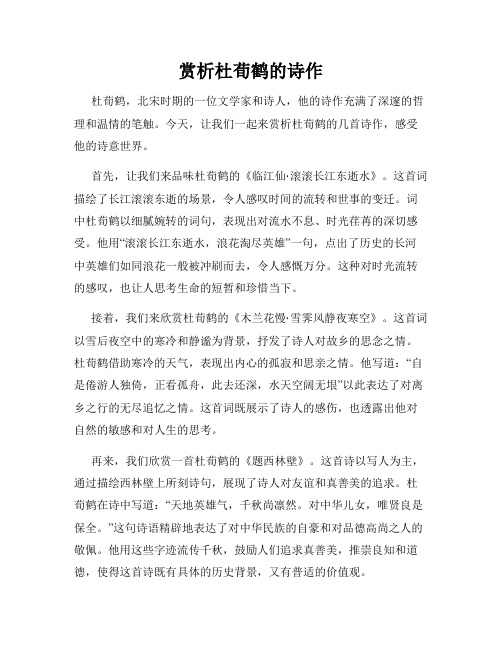 赏析杜荀鹤的诗作

杜荀鹤，北宋时期的一位文学家和诗人，他的诗作充满了深邃的哲理和温情的笔触。今天，让我们一起来赏析杜荀鹤的几首诗作，感受他的诗意世界。

首先，让我们来品味杜荀鹤的《临江仙·滚滚长江东逝水》。这首词描绘了长江滚滚东逝的场景，令人感叹时间的流转和世事的变迁。词中杜荀鹤以细腻婉转的词句，表现出对流水不息、时光荏苒的深切感受。他用“滚滚长江东逝水，浪花淘尽英雄”一句，点出了历史的长河中英雄们如同浪花一般被冲刷而去，令人感慨万分。这种对时光流转的感叹，也让人思考生命的短暂和珍惜当下。

接着，我们来欣赏杜荀鹤的《木兰花慢·雪霁风静夜寒空》。这首词以雪后夜空中的寒冷和静谧为背景，抒发了诗人对故乡的思念之情。杜荀鹤借助寒冷的天气，表现出内心的孤寂和思亲之情。他写道：“自是倦游人独倚，正看孤舟，此去还深，水天空阔无垠”以此表达了对离乡之行的无尽追忆之情。这首词既展示了诗人的感伤，也透露出他对自然的敏感和对人生的思考。

再来，我们欣赏一首杜荀鹤的《题西林壁》。这首诗以写人为主，通过描绘西林壁上所刻诗句，展现了诗人对友谊和真善美的追求。杜荀鹤在诗中写道：“天地英雄气，千秋尚凛然。对中华儿女，唯贤良是保全。”这句诗语精辟地表达了对中华民族的自豪和对品德高尚之人的敬佩。他用这些字迹流传千秋，鼓励人们追求真善美，推崇良知和道德，使得这首诗既有具体的历史背景，又有普适的价值观。